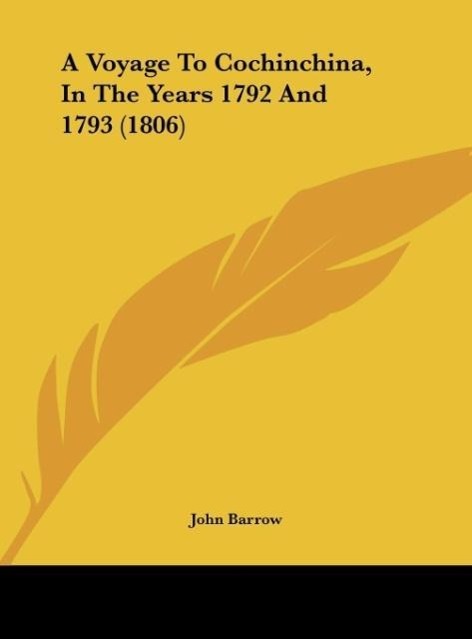 A Voyage To Cochinchina, In The Years 1792 And 1793 (1806)

John Barrow